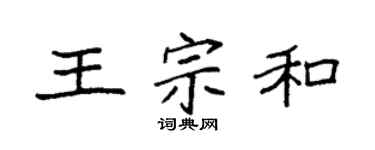 王宗和

词典网